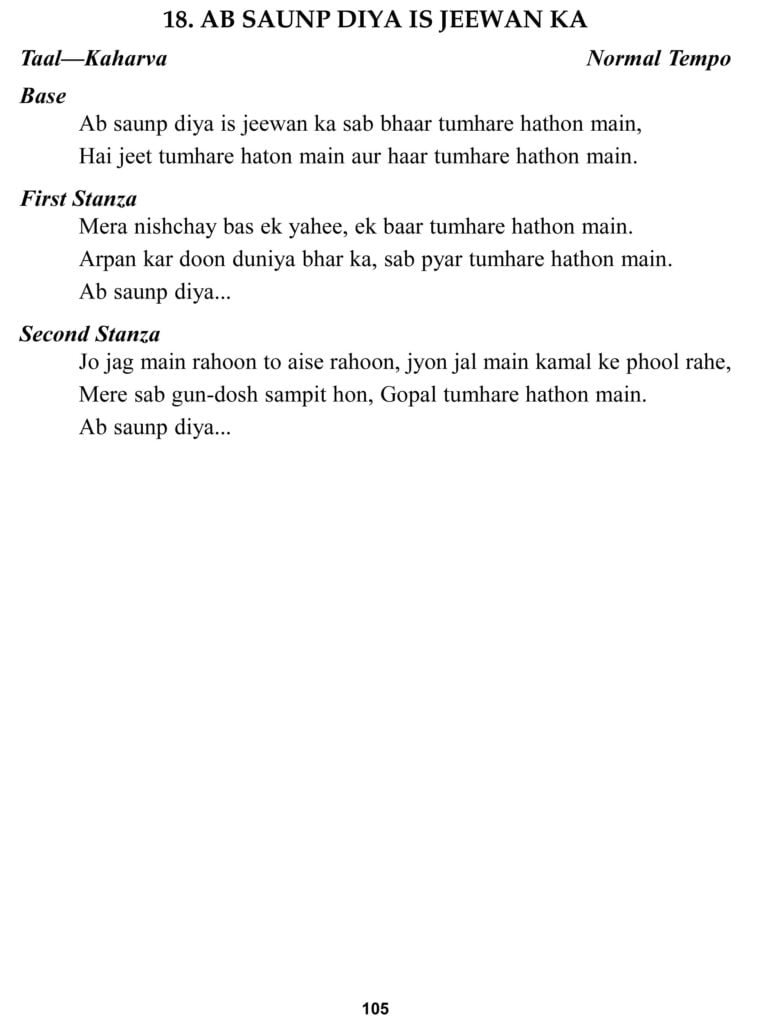 18. AB SAUNP DIYA IS JEEWAN KA

Taal—Kaharva

Normal Tempo

Base

Ab saunp diya is jeewan ka sab bhaar tumhare hathon main,
Hai jeet tumhare haton main aur haar tumhare hathon main.

First Stanza

Mera nishchay bas ek yahee, ek baar tumhare hathon main.
Arpan kar doon duniya bhar ka, sab pyar tumhare hathon main.
Ab saunp diya...

Second Stanza

Jo jag main rahoon to aise rahoon, jyon jal main kamal ke phool rahe,
Mere sab gun-dosh sampit hon, Gopal tumhare hathon main.
Ab saunp diya...

105